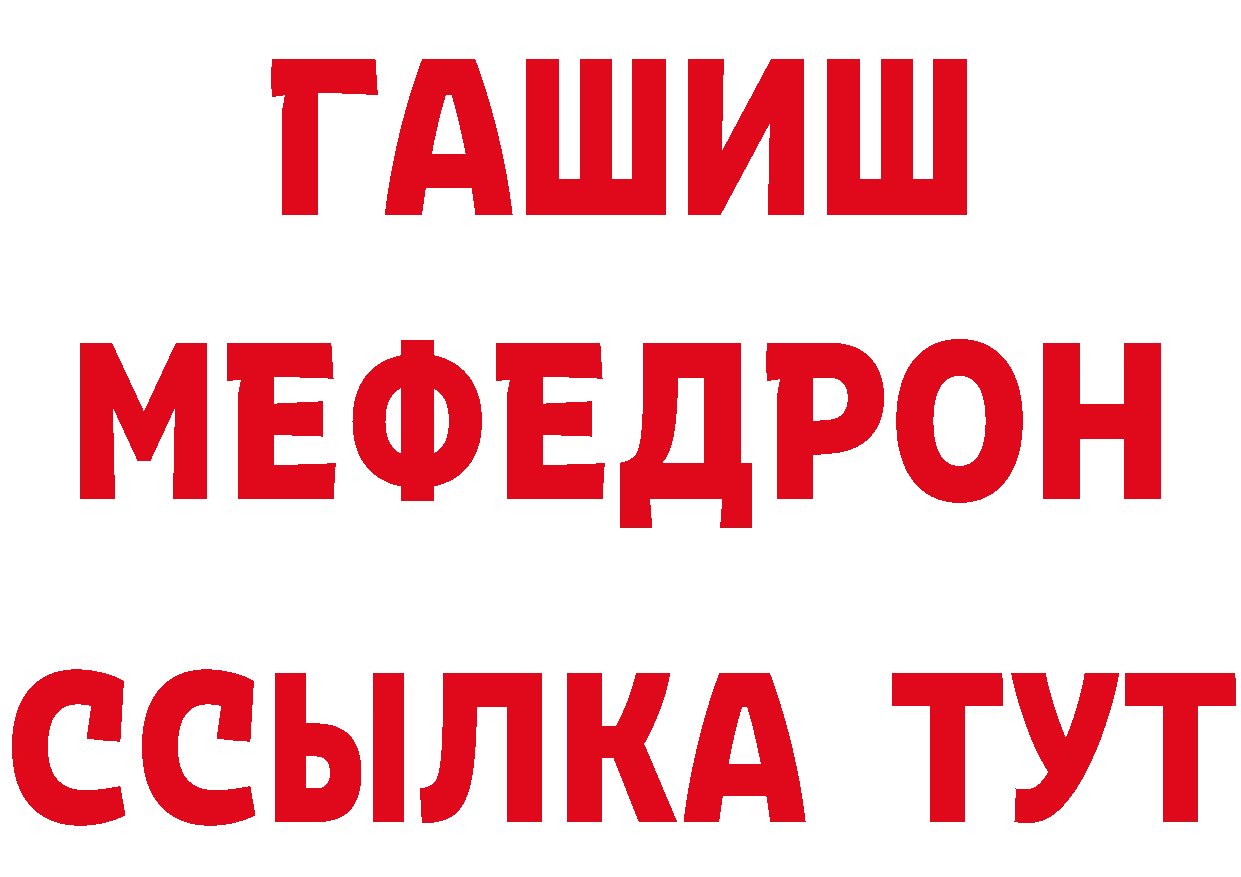 ГАШИШ
МЕФЕДРОН
ССЫЛКА ТУТ